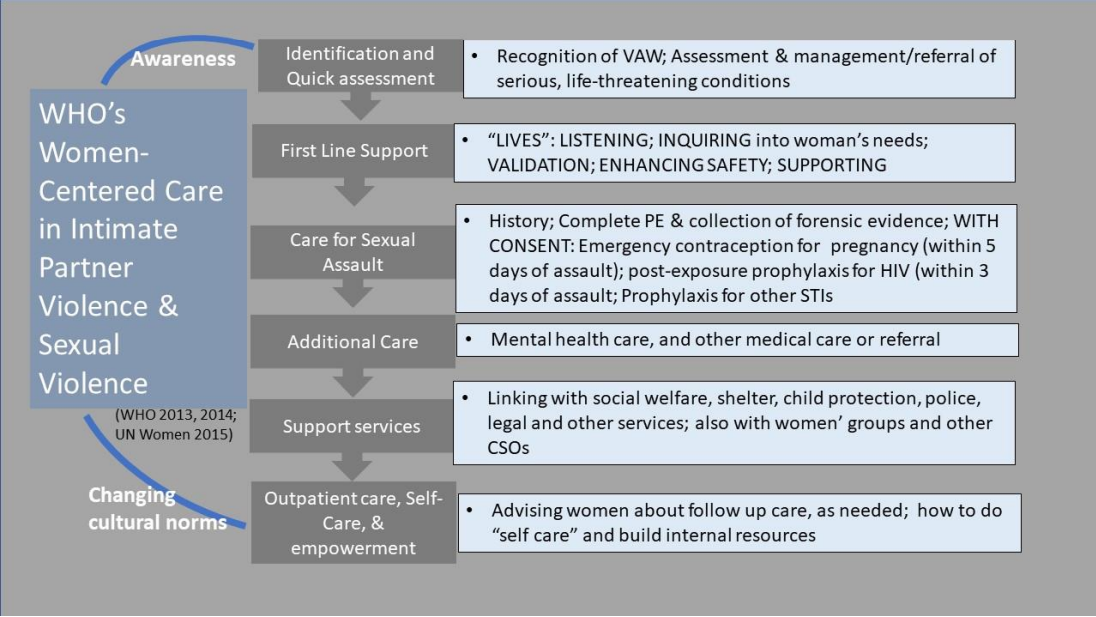 Awareness

WHO's Women-Centered Care in Intimate Partner Violence & Sexual Violence

(WHO 2013, 2014; UN Women 2015)

Changing cultural norms

Identification and Quick assessment

• Recognition of VAW; Assessment & management/referral of serious, life-threatening conditions

First Line Support

• "LIVES": LISTENING; INQUIRING into woman's needs; VALIDATION; ENHANCING SAFETY; SUPPORTING

Care for Sexual Assault

• History; Complete PE & collection of forensic evidence; WITH CONSENT: Emergency contraception for pregnancy (within 5 days of assault); post-exposure prophylaxis for HIV (within 3 days of assault; Prophylaxis for other STIs

Additional Care

• Mental health care, and other medical care or referral

Support services

• Linking with social welfare, shelter, child protection, police, legal and other services; also with women' groups and other CSOs

Outpatient care, Self-Care, & empowerment

• Advising women about follow up care, as needed; how to do "self care" and build internal resources